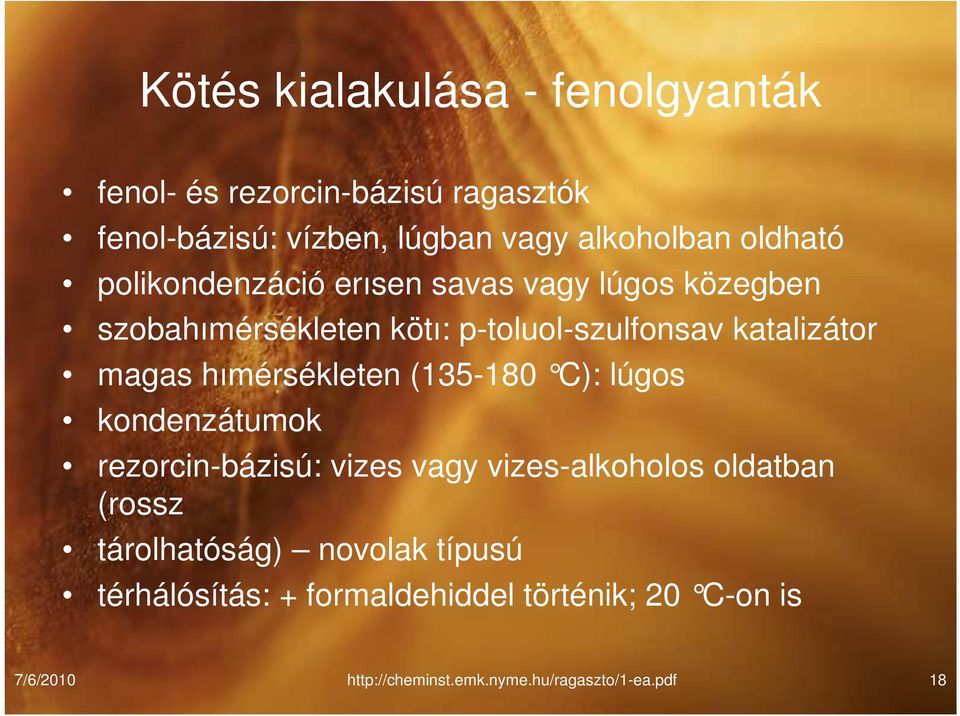 Kötés kialakulása - fenolgyanták

• fenol- és rezorcin-bázisú ragasztók
• fenol-bázisú: vízben, lúgban vagy alkoholban oldható
• polikondenzáció erısen savas vagy lúgos közegben
• szobahımérsékleten kötı: p-toluol-szulfonsav katalizátor
• magas hımérsékleten (135-180 °C): lúgos
• kondenzátumok
• rezorcin-bázisú: vizes vagy vizes-alkoholos oldatban (rossz
• tárolhatóság) – novolak típusú
• térhálósítás: + formaldehiddel történik; 20 °C-on is

7/6/2010 http://cheminst.emk.nyme.hu/ragaszto/1-ea.pdf 18